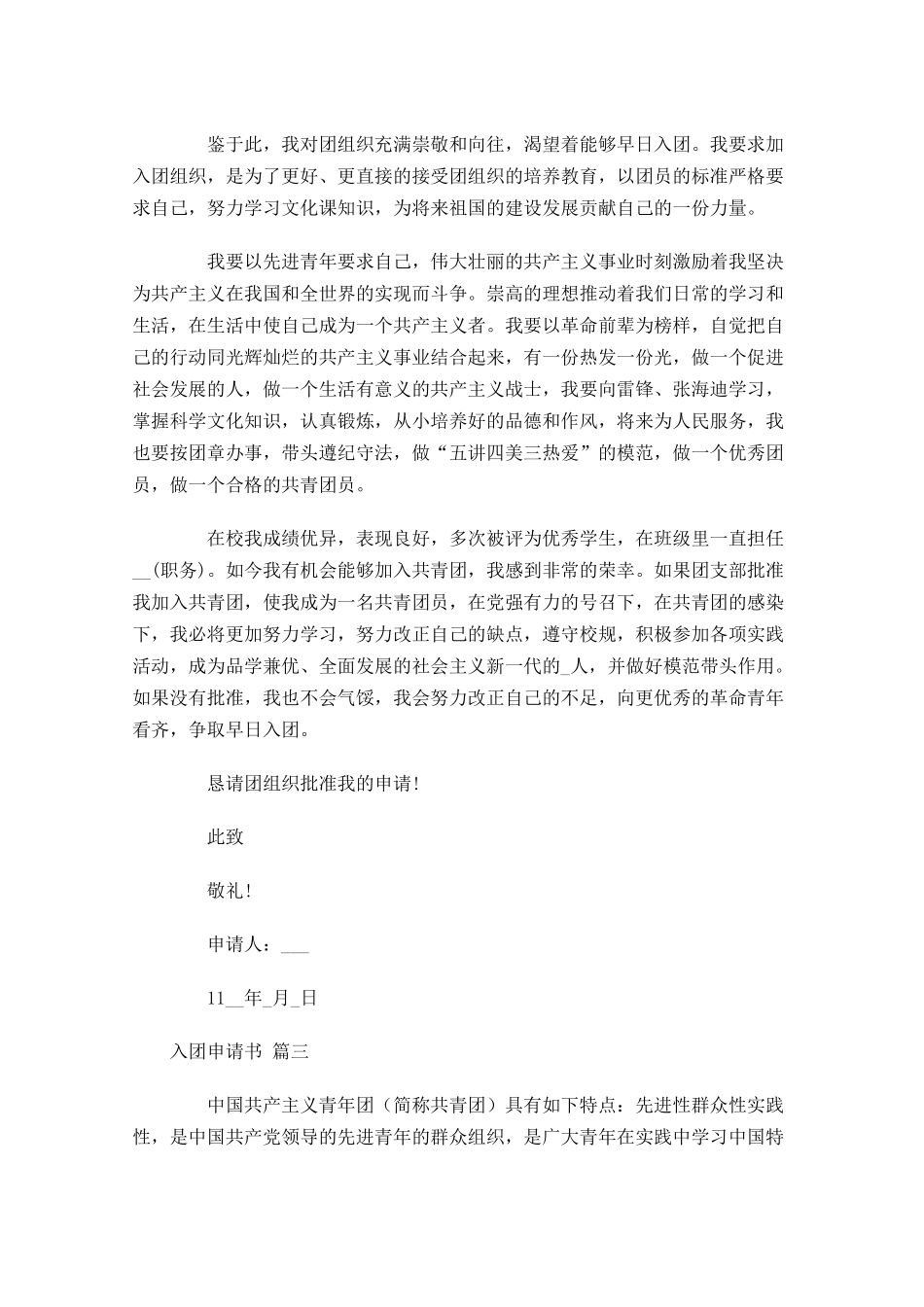 鉴于此，我对团组织充满崇敬和向往，渴望着能够早日入团。我要求加入团组织，是为了更好、更直接的接受团组织的培养教育，以团员的标准严格要求自己，努力学习文化课知识，为将来祖国的建设发展贡献自己的一份力量。

我要以先进青年要求自己，伟大壮丽的共产主义事业时刻激励着我坚决为共产主义在我国和全世界的实现而斗争。崇高的理想推动着我们日常的学习和生活，在生活中使自己成为一个共产主义者。我要以革命前辈为榜样，自觉把自己的行动同光辉灿烂的共产主义事业结合起来，有一份热发一份光，做一个促进社会发展的人，做一个生活有意义的共产主义战士，我要向雷锋、张海迪学习，掌握科学文化知识，认真锻炼，从小培养好的品德和作风，将来为人民服务，我也要按团章办事，带头遵纪守法，做“五讲四美三热爱”的模范，做一个优秀团员，做一个合格的共青团员。

在校我成绩优异，表现良好，多次被评为优秀学生，在班级里一直担任__(职务)。如今我有机会能够加入共青团，我感到非常的荣幸。如果团支部批准我加入共青团，使我成为一名共青团员，在党强有力的号召下，在共青团的感染下，我必将更加努力学习，努力改正自己的缺点，遵守校规，积极参加各项实践活动，成为品学兼优、全面发展的社会主义新一代的_人，并做好模范带头作用。如果没有批准，我也不会气馁，我会努力改正自己的不足，向更优秀的革命青年看齐，争取早日入团。

恳请团组织批准我的申请！

此致

敬礼！

申请人：___

11__年_月_日

入团申请书 篇三

中国共产主义青年团（简称共青团）具有如下特点：先进性群众性实践性，是中国共产党领导的先进青年的群众组织，是广大青年在实践中学习中国特